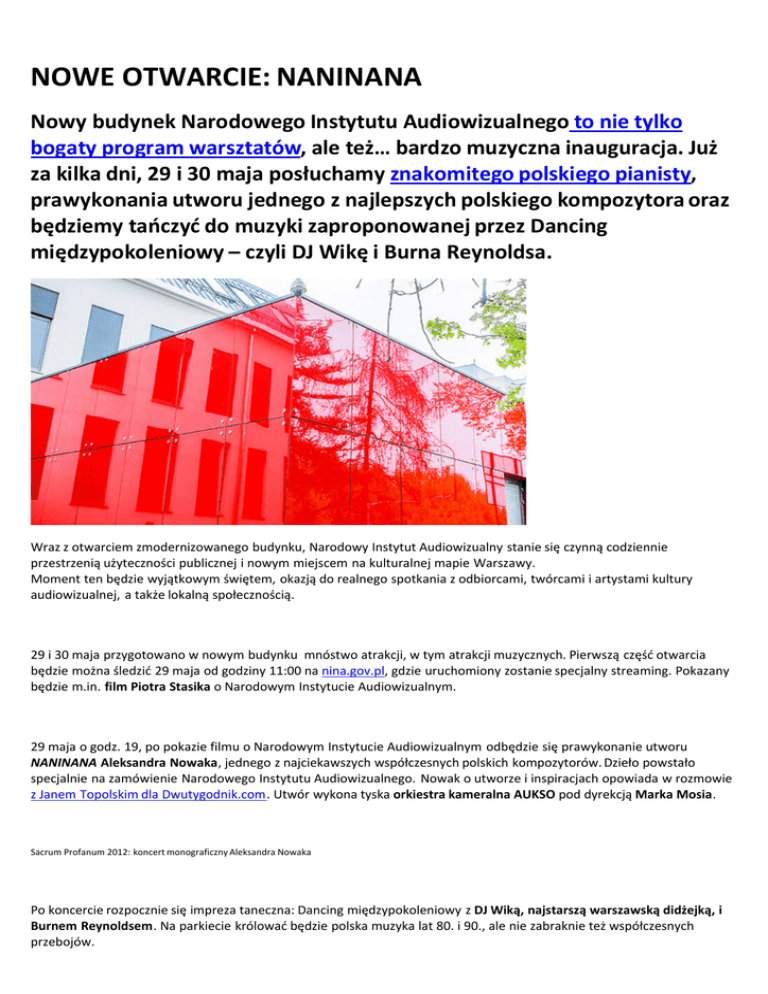 NOWE OTWARCIE: NANINANA

Nowy budynek Narodowego Instytutu Audiowizualnego to nie tylko bogaty program warsztatów, ale też… bardzo muzyczna inauguracja. Już za kilka dni, 29 i 30 maja posłuchamy znakomitego polskiego pianisty, prawykonania utworu jednego z najlepszych polskiego kompozytora oraz będziemy tańczyć do muzyki zaproponowanej przez Dancing międzypokoleniowy – czyli DJ Wikę i Burna Reynoldsa.

Wraz z otwarciem zmodernizowanego budynku, Narodowy Instytut Audiowizualny stanie się czynną codziennie przestrzenią użyteczności publicznej i nowym miejscem na kulturalnej mapie Warszawy.
Moment ten będzie wyjątkowym świętem, okazją do realnego spotkania z odbiorcami, twórcami i artystami kultury audiowizualnej, a także lokalną społecznością.

29 i 30 maja przygotowano w nowym budynku mnóstwo atrakcji, w tym atrakcji muzycznych. Pierwszą część otwarcia będzie można śledzić 29 maja od godziny 11:00 na nina.gov.pl, gdzie uruchomiony zostanie specjalny streaming. Pokazany będzie m.in. film Piotra Stasika o Narodowym Instytucie Audiowizualnym.

29 maja o godz. 19, po pokazie filmu o Narodowym Instytucie Audiowizualnym odbędzie się prawykonanie utworu NANINANA Aleksandra Nowaka, jednego z najciekawszych współczesnych polskich kompozytorów. Dzieło powstało specjalnie na zamówienie Narodowego Instytutu Audiowizualnego. Nowak o utworze i inspiracjach opowiada w rozmowie z Janem Topolskim dla Dwutygodnik.com. Utwór wykona tyska orkiestra kameralna AUKSO pod dyrekcją Marka Mosia.

Sacrum Profanum 2012: koncert monograficzny Aleksandra Nowaka

Po koncercie rozpocznie się impreza taneczna: Dancing międzypokoleniowy z DJ Wiką, najstarszą warszawską didżejką, i Burnem Reynoldsem. Na parkiecie królować będzie polska muzyka lat 80. i 90., ale nie zabraknie też współczesnych przebojów.